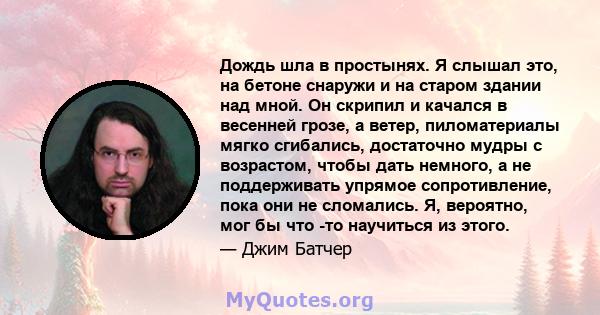 Дождь шла в простынях. Я слышал это, на бетоне снаружи и на старом здании над мной. Он скрипил и качался в весенней грозе, а ветер, пиломатериалы мягко сгибались, достаточно мудры с возрастом, чтобы дать немного, а не поддерживать упрямое сопротивление, пока они не сломались. Я, вероятно, мог бы что -то научиться из этого.

— Джим Батчер

MyQuotes.org